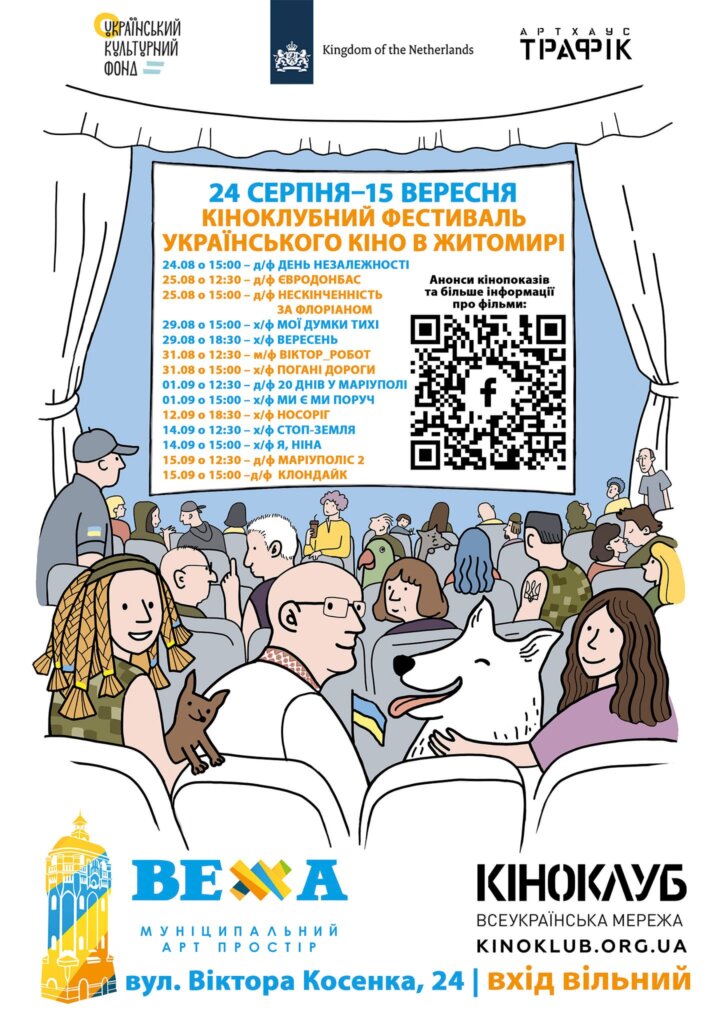 УКРАЇНСЬКИЙ КУЛЬТУРНИЙ ФОНД

Kingdom of the Netherlands

АРТХАУС ТРАФІК

24 СЕРПНЯ–15 ВЕРЕСНЯ
КІНОКЛУБНИЙ ФЕСТИВАЛЬ
УКРАЇНСЬКОГО КІНО В ЖИТОМИРІ

24.08 о 15:00 – д/ф ДЕНЬ НЕЗАЛЕЖНОСТІ
25.08 о 12:30 – д/ф ЄВРОДОНБАС
25.08 о 15:00 – д/ф НЕСКІНЧЕННІСТЬ ЗА ФЛОРІАНОМ
29.08 о 15:00 – х/ф МОЇ ДУМКИ ТИХІ
29.08 о 18:30 – х/ф ВЕРЕСЕНЬ
31.08 о 12:30 – м/ф ВІКТОР_РОБОТ
31.08 о 15:00 – х/ф ПОГАНІ ДОРОГИ
01.09 о 12:30 – д/ф 20 ДНІВ У МАРІУПОЛІ
01.09 о 15:00 – х/ф МИ Є МИ ПОРУЧ
12.09 о 18:30 – х/ф НОСОРІГ
14.09 о 12:30 – х/ф СТОП-ЗЕМЛЯ
14.09 о 15:00 – х/ф Я, НІНА
15.09 о 12:30 – д/ф МАРІУПОЛІС 2
15.09 о 15:00 –д/ф КЛОНДАЙК

Анонси кінопоказів та більше інформації про фільми:

ВЕЖА
МУНІЦИПАЛЬНИЙ АРТ ПРОСТІР

КІНОКЛУБ
ВСЕУКРАЇНСЬКА МЕРЕЖА
KINOKLUB.ORG.UA

вул. Віктора Косенка, 24 | вхід вільний